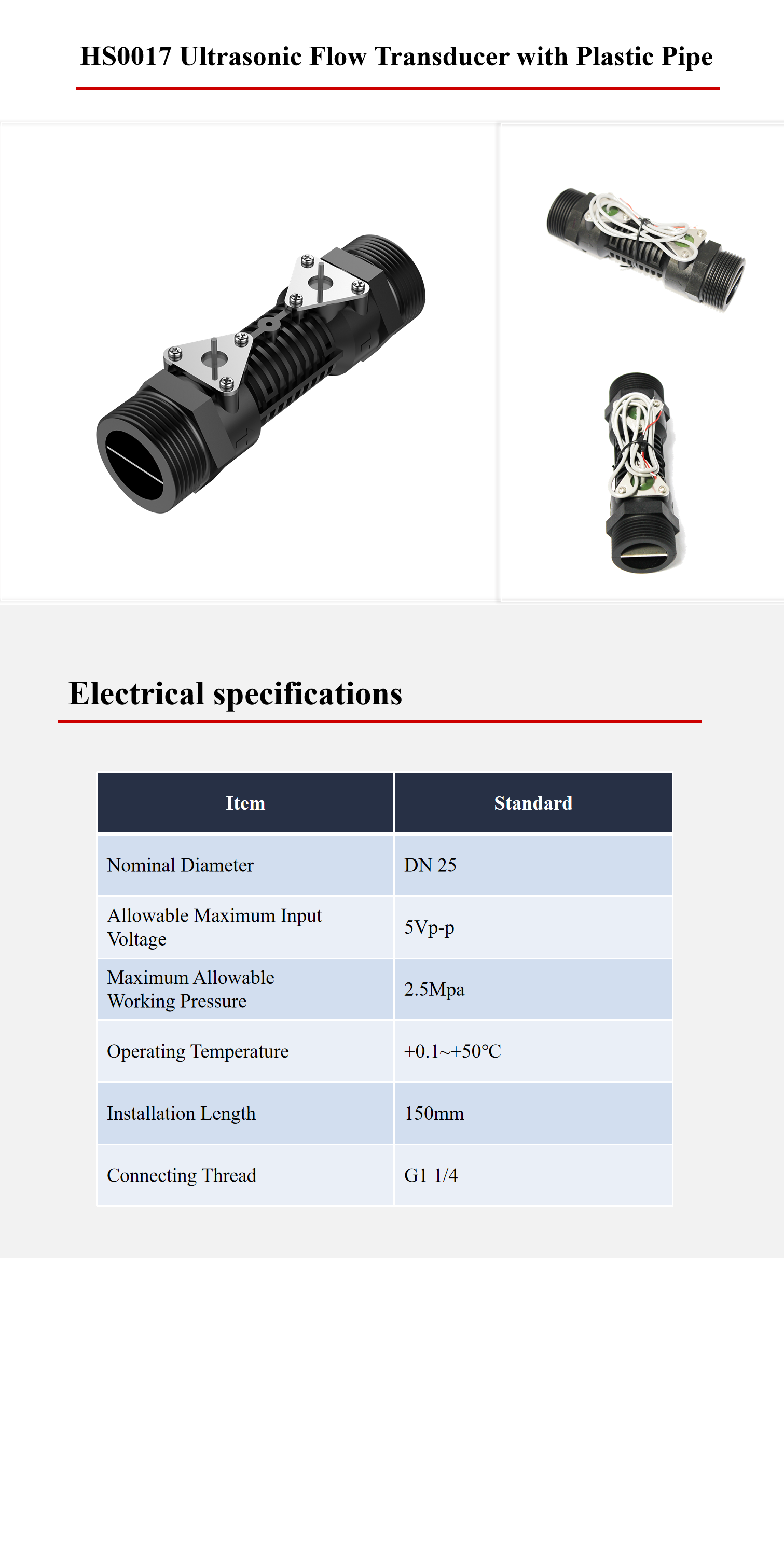 HS0017 Ultrasonic Flow Transducer with Plastic Pipe

Electrical specifications

| Item | Standard |
|---|---|
| Nominal Diameter | DN 25 |
| Allowable Maximum Input Voltage | 5Vp-p |
| Maximum Allowable Working Pressure | 2.5Mpa |
| Operating Temperature | +0.1~+50°C |
| Installation Length | 150mm |
| Connecting Thread | G1 1/4 |